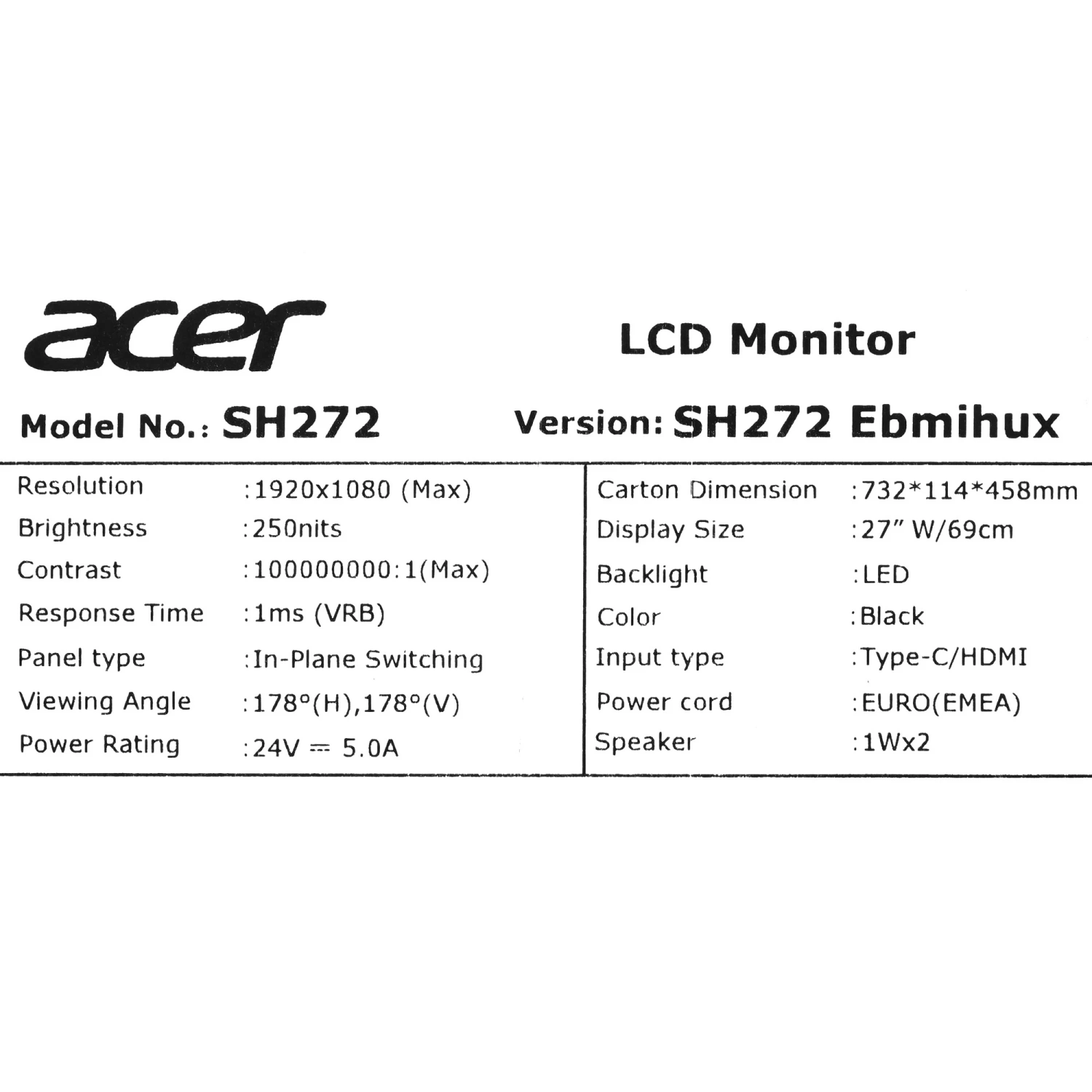 acer

LCD Monitor

Model No.: SH272

Version: SH272 Ebmihux

Resolution :1920x1080 (Max)
Brightness :250nits
Contrast :100000000:1(Max)
Response Time :1ms (VRB)
Panel type :In-Plane Switching
Viewing Angle :178°(H),178°(V)
Power Rating :24V ⎓ 5.0A

Carton Dimension :732*114*458mm
Display Size :27" W/69cm
Backlight :LED
Color :Black
Input type :Type-C/HDMI
Power cord :EURO(EMEA)
Speaker :1Wx2